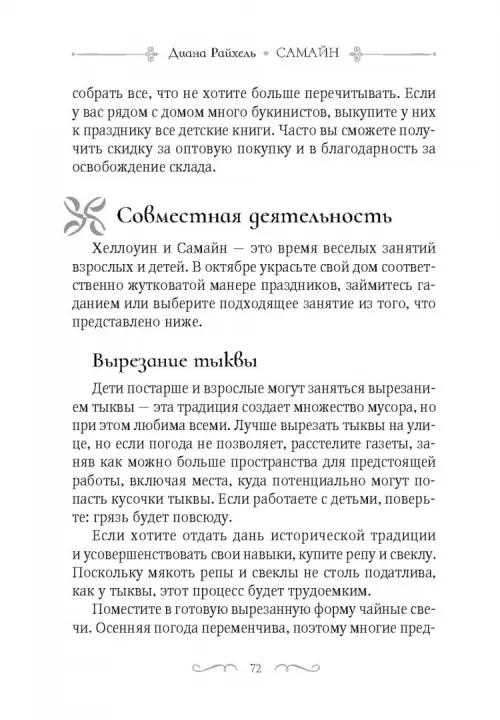 Диана Райхель • САМАЙН

собрать все, что не хотите больше перечитывать. Если у вас рядом с домом много букинистов, выкупите у них к празднику все детские книги. Часто вы сможете получить скидку за оптовую покупку и в благодарность за освобождение склада.

Совместная деятельность

Хеллоуин и Самайн — это время веселых занятий взрослых и детей. В октябре украсьте свой дом соответственно жутковатой манере праздников, займитесь гаданием или выберите подходящее занятие из того, что представлено ниже.

Вырезание тыквы

Дети постарше и взрослые могут заняться вырезанием тыквы — эта традиция создает множество мусора, но при этом любима всеми. Лучше вырезать тыквы на улице, но если погода не позволяет, расстелите газеты, заняв как можно больше пространства для предстоящей работы, включая места, куда потенциально могут попасть кусочки тыквы. Если работаете с детьми, поверьте: грязь будет повсюду.

Если хотите отдать дань исторической традиции и усовершенствовать свои навыки, купите репу и свеклу. Поскольку мякоть репы и свеклы не столь податлива, как у тыквы, этот процесс будет трудоемким.

Поместите в готовую вырезанную форму чайные свечи. Осенняя погода переменчива, поэтому многие пред-

72